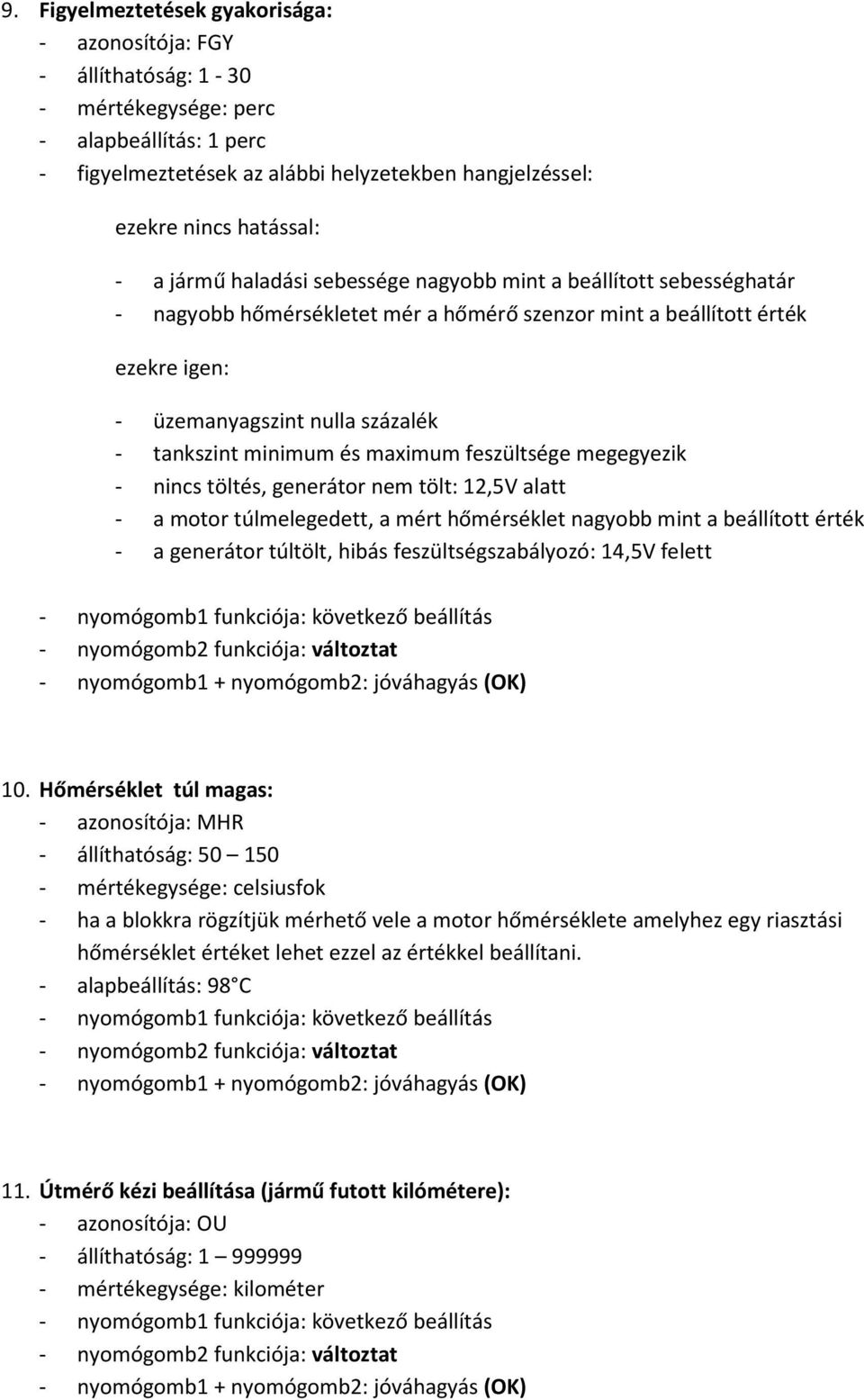 9. Figyelmeztetések gyakorisága:
- azonosítója: FGY
- állíthatóság: 1 - 30
- mértékegysége: perc
- alapbeállítás: 1 perc
- figyelmeztetések az alábbi helyzetekben hangjelzéssel:

ezekre nincs hatással:

- a jármű haladási sebessége nagyobb mint a beállított sebességhatár
- nagyobb hőmérsékletet mér a hőmérő szenzor mint a beállított érték

ezekre igen:

- üzemanyagszint nulla százalék
- tankszint minimum és maximum feszültsége megegyezik
- nincs töltés, generátor nem tölt: 12,5V alatt
- a motor túlmelegedett, a mért hőmérséklet nagyobb mint a beállított érték
- a generátor túltölt, hibás feszültségszabályozó: 14,5V felett

- nyomógomb1 funkciója: következő beállítás
- nyomógomb2 funkciója: változtat
- nyomógomb1 + nyomógomb2: jóváhagyás (OK)

10. Hőmérséklet túl magas:
- azonosítója: MHR
- állíthatóság: 50 – 150
- mértékegysége: celsiusfok
- ha a blokkra rögzítjük mérhető vele a motor hőmérséklete amelyhez egy riasztási hőmérséklet értéket lehet ezzel az értékkel beállítani.
- alapbeállítás: 98 C
- nyomógomb1 funkciója: következő beállítás
- nyomógomb2 funkciója: változtat
- nyomógomb1 + nyomógomb2: jóváhagyás (OK)

11. Útmérő kézi beállítása (jármű futott kilómétere):
- azonosítója: OU
- állíthatóság: 1 – 999999
- mértékegysége: kilométer
- nyomógomb1 funkciója: következő beállítás
- nyomógomb2 funkciója: változtat
- nyomógomb1 + nyomógomb2: jóváhagyás (OK)